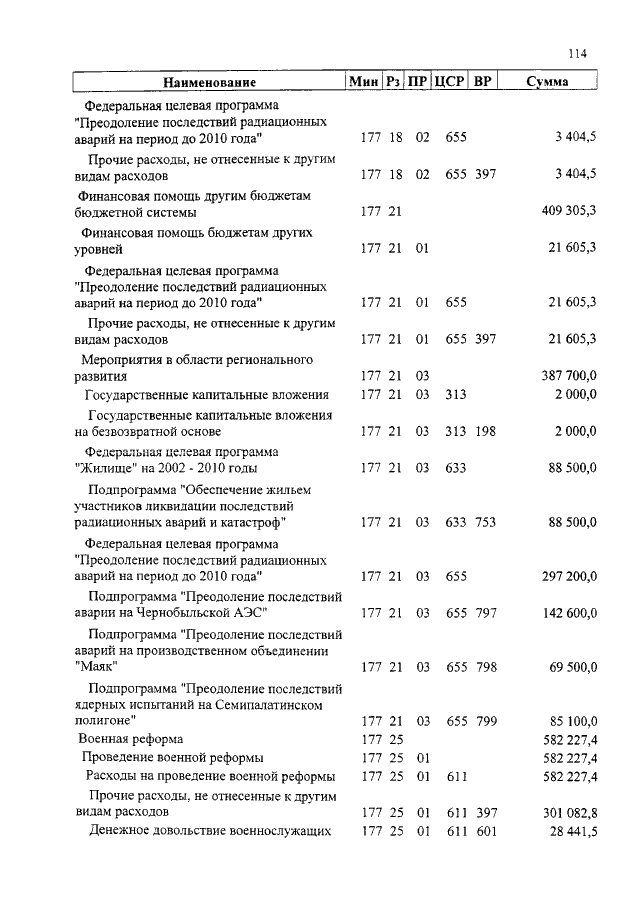 114

| Наименование | Мин | Рз | ПР | ЦСР | ВР | Сумма |
|---|---|---|---|---|---|---|
| Федеральная целевая программа "Преодоление последствий радиационных аварий на период до 2010 года" | 177 | 18 | 02 | 655 | | 3 404,5 |
| Прочие расходы, не отнесенные к другим видам расходов | 177 | 18 | 02 | 655 | 397 | 3 404,5 |
| Финансовая помощь другим бюджетам бюджетной системы | 177 | 21 | | | | 409 305,3 |
| Финансовая помощь бюджетам других уровней | 177 | 21 | 01 | | | 21 605,3 |
| Федеральная целевая программа "Преодоление последствий радиационных аварий на период до 2010 года" | 177 | 21 | 01 | 655 | | 21 605,3 |
| Прочие расходы, не отнесенные к другим видам расходов | 177 | 21 | 01 | 655 | 397 | 21 605,3 |
| Мероприятия в области регионального развития | 177 | 21 | 03 | | | 387 700,0 |
| Государственные капитальные вложения | 177 | 21 | 03 | 313 | | 2 000,0 |
| Государственные капитальные вложения на безвозвратной основе | 177 | 21 | 03 | 313 | 198 | 2 000,0 |
| Федеральная целевая программа "Жилище" на 2002 - 2010 годы | 177 | 21 | 03 | 633 | | 88 500,0 |
| Подпрограмма "Обеспечение жильем участников ликвидации последствий радиационных аварий и катастроф" | 177 | 21 | 03 | 633 | 753 | 88 500,0 |
| Федеральная целевая программа "Преодоление последствий радиационных аварий на период до 2010 года" | 177 | 21 | 03 | 655 | | 297 200,0 |
| Подпрограмма "Преодоление последствий аварии на Чернобыльской АЭС" | 177 | 21 | 03 | 655 | 797 | 142 600,0 |
| Подпрограмма "Преодоление последствий аварий на производственном объединении "Маяк" | 177 | 21 | 03 | 655 | 798 | 69 500,0 |
| Подпрограмма "Преодоление последствий ядерных испытаний на Семипалатинском полигоне" | 177 | 21 | 03 | 655 | 799 | 85 100,0 |
| Военная реформа | 177 | 25 | | | | 582 227,4 |
| Проведение военной реформы | 177 | 25 | 01 | | | 582 227,4 |
| Расходы на проведение военной реформы | 177 | 25 | 01 | 611 | | 582 227,4 |
| Прочие расходы, не отнесенные к другим видам расходов | 177 | 25 | 01 | 611 | 397 | 301 082,8 |
| Денежное довольствие военнослужащих | 177 | 25 | 01 | 611 | 601 | 28 441,5 |